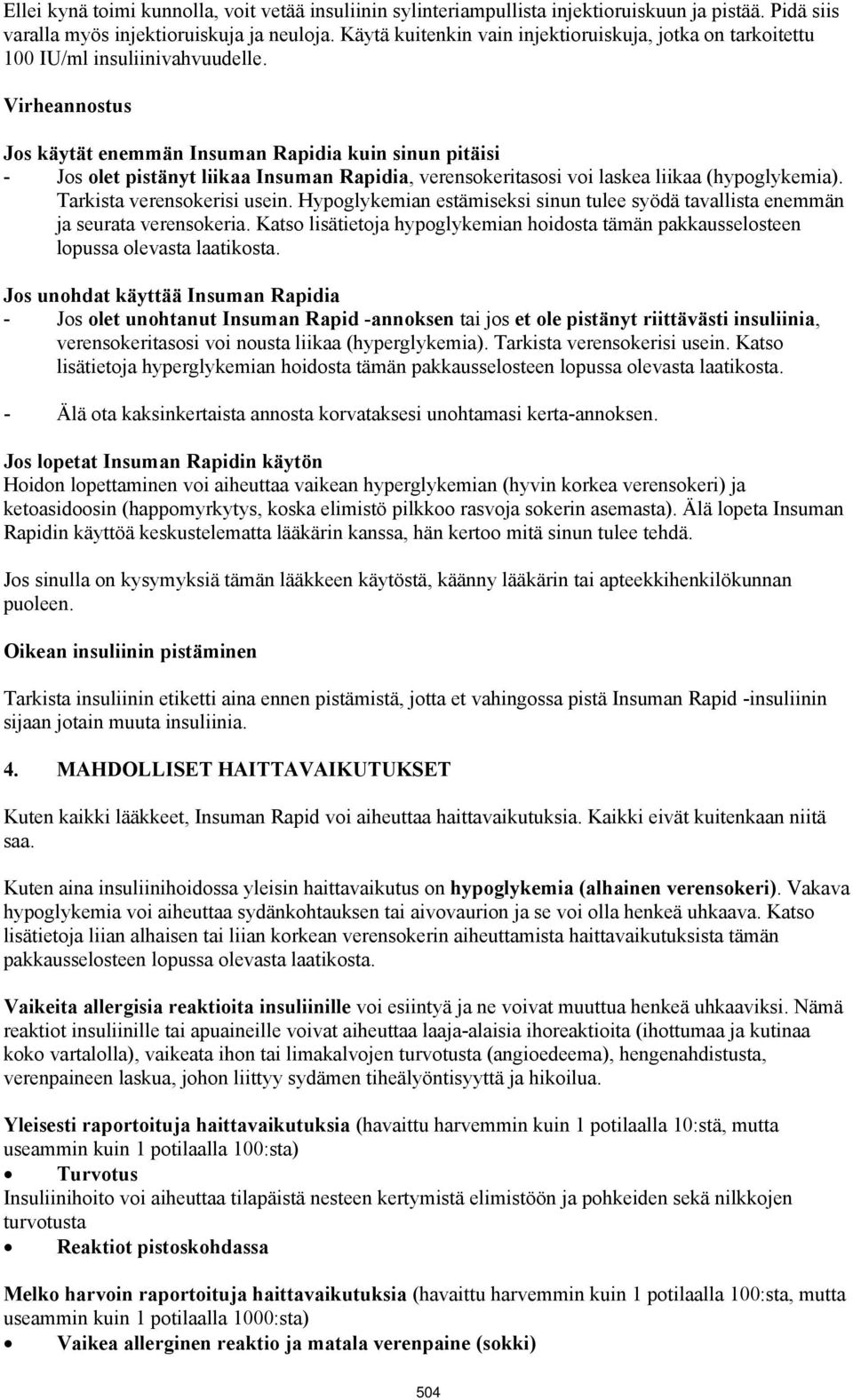 Ellei kynä toimi kunnolla, voit vetää insuliinin sylinteriampullista injektioruiskuun ja pistää. Pidä siis varalla myös injektioruiskuja ja neuloja. Käytä kuitenkin vain injektioruiskuja, jotka on tarkoitettu 100 IU/ml insuliinivahvuudelle.

Virheannostus

Jos käytät enemmän Insuman Rapidia kuin sinun pitäisi
- Jos olet pistänyt liikaa Insuman Rapidia, verensokeritasosi voi laskea liikaa (hypoglykemia). Tarkista verensokerisi usein. Hypoglykemian estämiseksi sinun tulee syödä tavallista enemmän ja seurata verensokeria. Katso lisätietoja hypoglykemian hoidosta tämän pakkausselosteen lopussa olevasta laatikosta.

Jos unohdat käyttää Insuman Rapidia
- Jos olet unohtanut Insuman Rapid -annoksen tai jos et ole pistänyt riittävästi insuliinia, verensokeritasosi voi nousta liikaa (hyperglykemia). Tarkista verensokerisi usein. Katso lisätietoja hyperglykemian hoidosta tämän pakkausselosteen lopussa olevasta laatikosta.

- Älä ota kaksinkertaista annosta korvataksesi unohtamasi kerta-annoksen.

Jos lopetat Insuman Rapidin käytön
Hoidon lopettaminen voi aiheuttaa vaikean hyperglykemian (hyvin korkea verensokeri) ja ketoasidoosin (happomyrkytys, koska elimistö pilkkoo rasvoja sokerin asemasta). Älä lopeta Insuman Rapidin käyttöä keskustelematta lääkärin kanssa, hän kertoo mitä sinun tulee tehdä.

Jos sinulla on kysymyksiä tämän lääkkeen käytöstä, käänny lääkärin tai apteekkihenkilökunnan puoleen.

Oikean insuliinin pistäminen

Tarkista insuliinin etiketti aina ennen pistämistä, jotta et vahingossa pistä Insuman Rapid -insuliinin sijaan jotain muuta insuliinia.

4. MAHDOLLISET HAITTAVAIKUTUKSET

Kuten kaikki lääkkeet, Insuman Rapid voi aiheuttaa haittavaikutuksia. Kaikki eivät kuitenkaan niitä saa.

Kuten aina insuliinihoidossa yleisin haittavaikutus on hypoglykemia (alhainen verensokeri). Vakava hypoglykemia voi aiheuttaa sydänkohtauksen tai aivovaurion ja se voi olla henkeä uhkaava. Katso lisätietoja liian alhaisen tai liian korkean verensokerin aiheuttamista haittavaikutuksista tämän pakkausselosteen lopussa olevasta laatikosta.

Vaikeita allergisia reaktioita insuliinille voi esiintyä ja ne voivat muuttua henkeä uhkaaviksi. Nämä reaktiot insuliinille tai apuaineille voivat aiheuttaa laaja-alaisia ihoreaktioita (ihottumaa ja kutinaa koko vartalolla), vaikeata ihon tai limakalvojen turvotusta (angioedeema), hengenahdistusta, verenpaineen laskua, johon liittyy sydämen tiheälyöntisyyttä ja hikoilua.

Yleisesti raportoituja haittavaikutuksia (havaittu harvemmin kuin 1 potilaalla 10:stä, mutta useammin kuin 1 potilaalla 100:sta)
• Turvotus
Insuliinihoito voi aiheuttaa tilapäistä nesteen kertymistä elimistöön ja pohkeiden sekä nilkkojen turvotusta
• Reaktiot pistoskohdassa

Melko harvoin raportoituja haittavaikutuksia (havaittu harvemmin kuin 1 potilaalla 100:sta, mutta useammin kuin 1 potilaalla 1000:sta)
• Vaikea allerginen reaktio ja matala verenpaine (sokki)

504